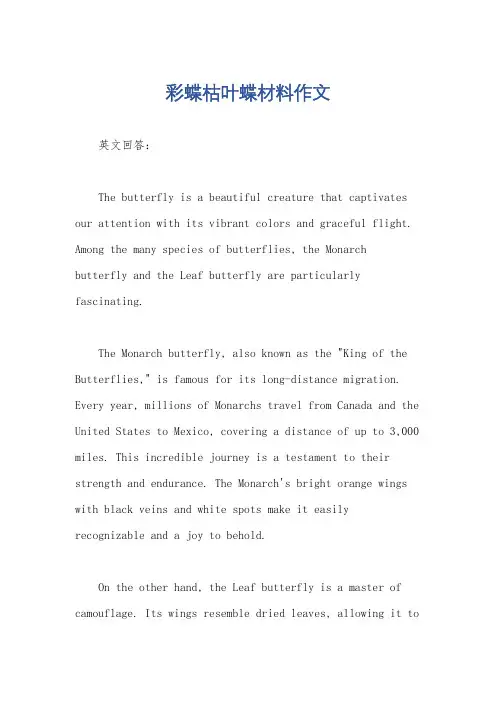 彩蝶枯叶蝶材料作文

英文回答：

The butterfly is a beautiful creature that captivates our attention with its vibrant colors and graceful flight. Among the many species of butterflies, the Monarch butterfly and the Leaf butterfly are particularly fascinating.

The Monarch butterfly, also known as the "King of the Butterflies," is famous for its long-distance migration. Every year, millions of Monarchs travel from Canada and the United States to Mexico, covering a distance of up to 3,000 miles. This incredible journey is a testament to their strength and endurance. The Monarch's bright orange wings with black veins and white spots make it easily recognizable and a joy to behold.

On the other hand, the Leaf butterfly is a master of camouflage. Its wings resemble dried leaves, allowing it to